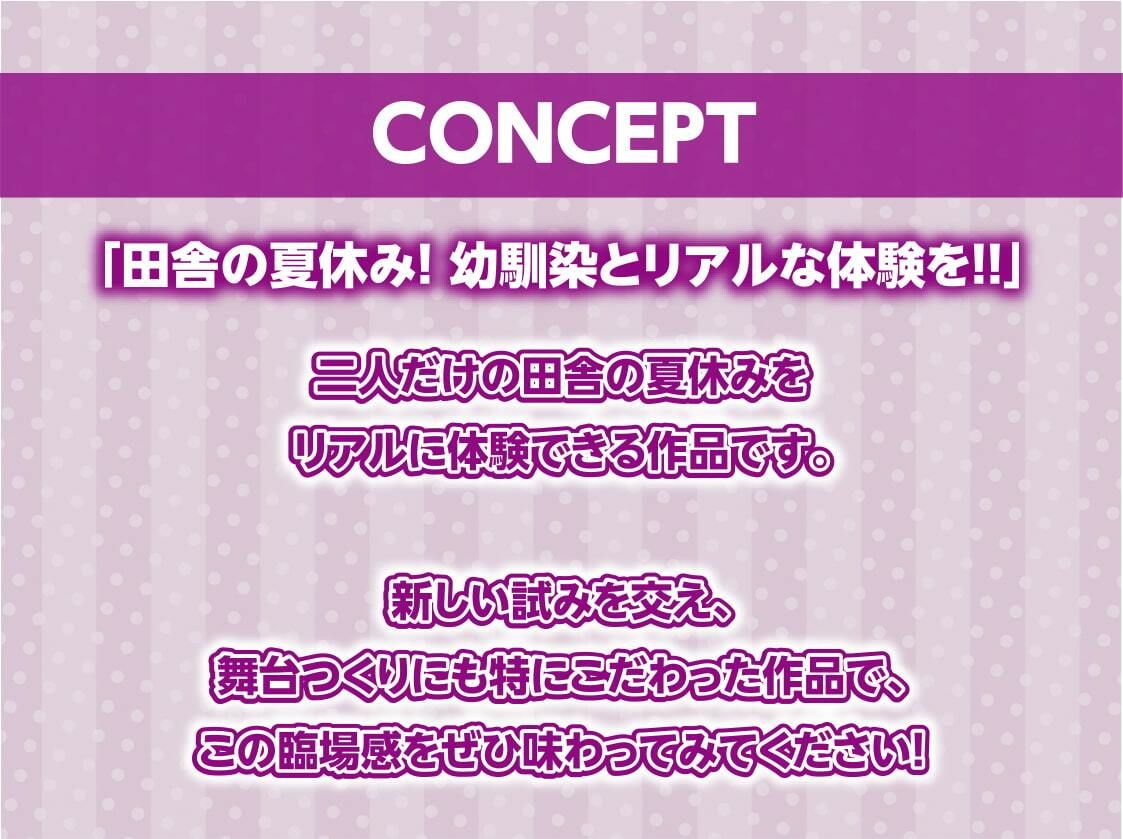 CONCEPT

「田舎の夏休み! 幼馴染とリアルな体験を!!」

二人だけの田舎の夏休みを
リアルに体験できる作品です。

新しい試みを交え、
舞台つくりにも特にこだわった作品で、
この臨場感をぜひ味わってみてください!